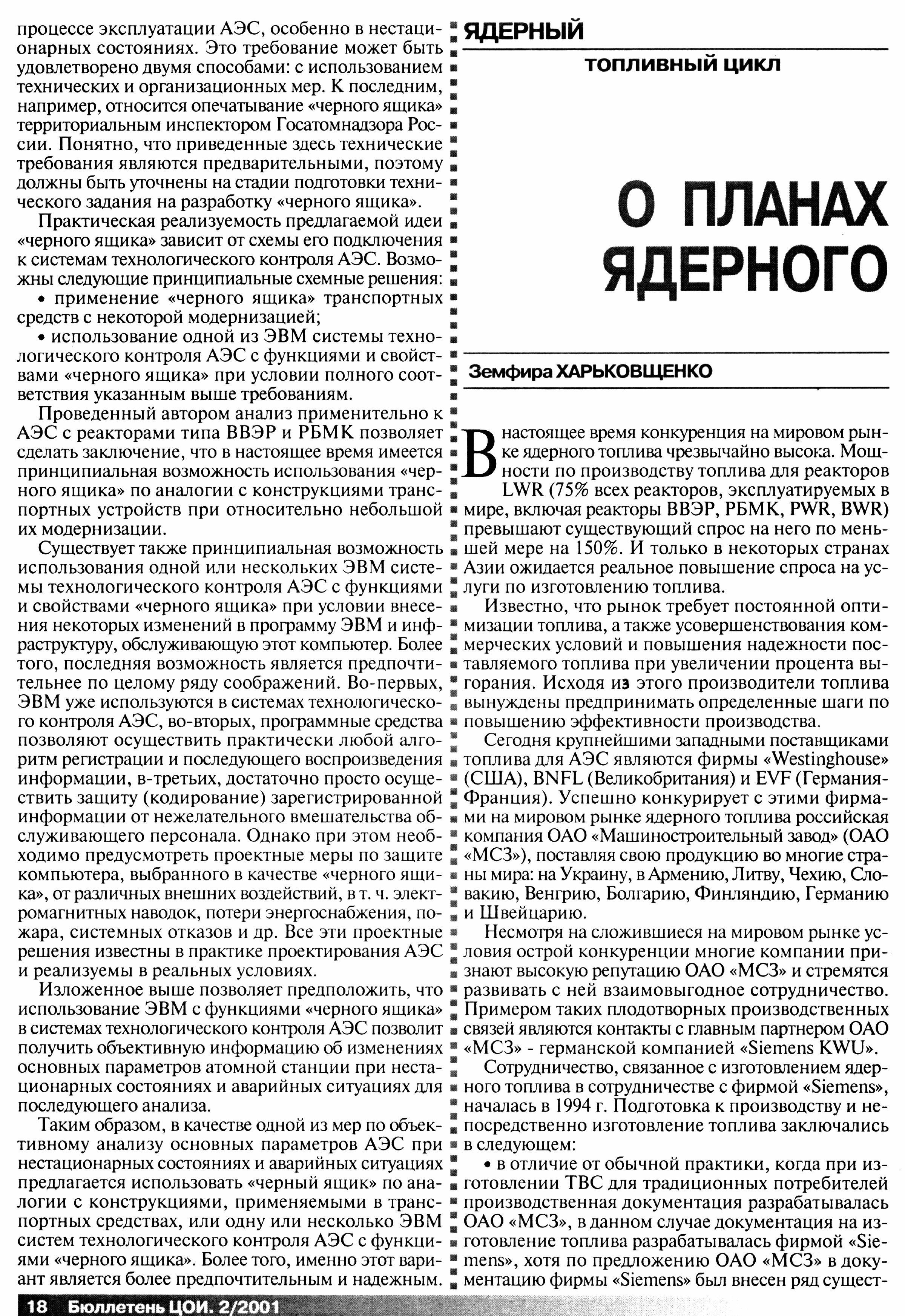 процессе эксплуатации АЭС, особенно в нестационарных состояниях. Это требование может быть удовлетворено двумя способами: с использованием технических и организационных мер. К последним, например, относится опечатывание «черного ящика» территориальным инспектором Госатомнадзора России. Понятно, что приведенные здесь технические требования являются предварительными, поэтому должны быть уточнены на стадии подготовки технического задания на разработку «черного ящика».

Практическая реализуемость предлагаемой идеи «черного ящика» зависит от схемы его подключения к системам технологического контроля АЭС. Возможны следующие принципиальные схемные решения:

• применение «черного ящика» транспортных средств с некоторой модернизацией;

• использование одной из ЭВМ системы технологического контроля АЭС с функциями и свойствами «черного ящика» при условии полного соответствия указанным выше требованиям.

Проведенный автором анализ применительно к АЭС с реакторами типа ВВЭР и РБМК позволяет сделать заключение, что в настоящее время имеется принципиальная возможность использования «черного ящика» по аналогии с конструкциями транспортных устройств при относительно небольшой их модернизации.

Существует также принципиальная возможность использования одной или нескольких ЭВМ системы технологического контроля АЭС с функциями и свойствами «черного ящика» при условии внесения некоторых изменений в программу ЭВМ и инфраструктуру, обслуживающую этот компьютер. Более того, последняя возможность является предпочтительнее по целому ряду соображений. Во-первых, ЭВМ уже используются в системах технологического контроля АЭС, во-вторых, программные средства позволяют осуществить практически любой алгоритм регистрации и последующего воспроизведения информации, в-третьих, достаточно просто осуществить защиту (кодирование) зарегистрированной информации от нежелательного вмешательства обслуживающего персонала. Однако при этом необходимо предусмотреть проектные меры по защите компьютера, выбранного в качестве «черного ящика», от различных внешних воздействий, в т. ч. электромагнитных наводок, потери энергоснабжения, пожара, системных отказов и др. Все эти проектные решения известны в практике проектирования АЭС и реализуемы в реальных условиях.

Изложенное выше позволяет предположить, что использование ЭВМ с функциями «черного ящика» в системах технологического контроля АЭС позволит получить объективную информацию об изменениях основных параметров атомной станции при нестационарных состояниях и аварийных ситуациях для последующего анализа.

Таким образом, в качестве одной из мер по объективному анализу основных параметров АЭС при нестационарных состояниях и аварийных ситуациях предлагается использовать «черный ящик» по аналогии с конструкциями, применяемыми в транспортных средствах, или одну или несколько ЭВМ систем технологического контроля АЭС с функциями «черного ящика». Более того, именно этот вариант является более предпочтительным и надежным.

ЯДЕРНЫЙ

ТОПЛИВНЫЙ ЦИКЛ

О ПЛАНАХ ЯДЕРНОГО

Земфира ХАРЬКОВЩЕНКО

В настоящее время конкуренция на мировом рынке ядерного топлива чрезвычайно высока. Мощности по производству топлива для реакторов LWR (75% всех реакторов, эксплуатируемых в мире, включая реакторы ВВЭР, РБМК, PWR, BWR) превышают существующий спрос на него по меньшей мере на 150%. И только в некоторых странах Азии ожидается реальное повышение спроса на услуги по изготовлению топлива.

Известно, что рынок требует постоянной оптимизации топлива, а также усовершенствования коммерческих условий и повышения надежности поставляемого топлива при увеличении процента выгорания. Исходя из этого производители топлива вынуждены предпринимать определенные шаги по повышению эффективности производства.

Сегодня крупнейшими западными поставщиками топлива для АЭС являются фирмы «Westinghouse» (США), BNFL (Великобритания) и EVF (Германия-Франция). Успешно конкурирует с этими фирмами на мировом рынке ядерного топлива российская компания ОАО «Машиностроительный завод» (ОАО «МСЗ»), поставляя свою продукцию во многие страны мира: на Украину, в Армению, Литву, Чехию, Словакию, Венгрию, Болгарию, Финляндию, Германию и Швейцарию.

Несмотря на сложившиеся на мировом рынке условия острой конкуренции многие компании признают высокую репутацию ОАО «МСЗ» и стремятся развивать с ней взаимовыгодное сотрудничество. Примером таких плодотворных производственных связей являются контакты с главным партнером ОАО «МСЗ» - германской компанией «Siemens KWU».

Сотрудничество, связанное с изготовлением ядерного топлива в сотрудничестве с фирмой «Siemens», началась в 1994 г. Подготовка к производству и непосредственно изготовление топлива заключались в следующем:

• в отличие от обычной практики, когда при изготовлении ТВС для традиционных потребителей производственная документация разрабатывалась ОАО «МСЗ», в данном случае документация на изготовление топлива разрабатывалась фирмой «Siemens», хотя по предложению ОАО «МСЗ» в документацию фирмы «Siemens» был внесен ряд сущест-

18 Бюллетень ЦОИ. 2/2001